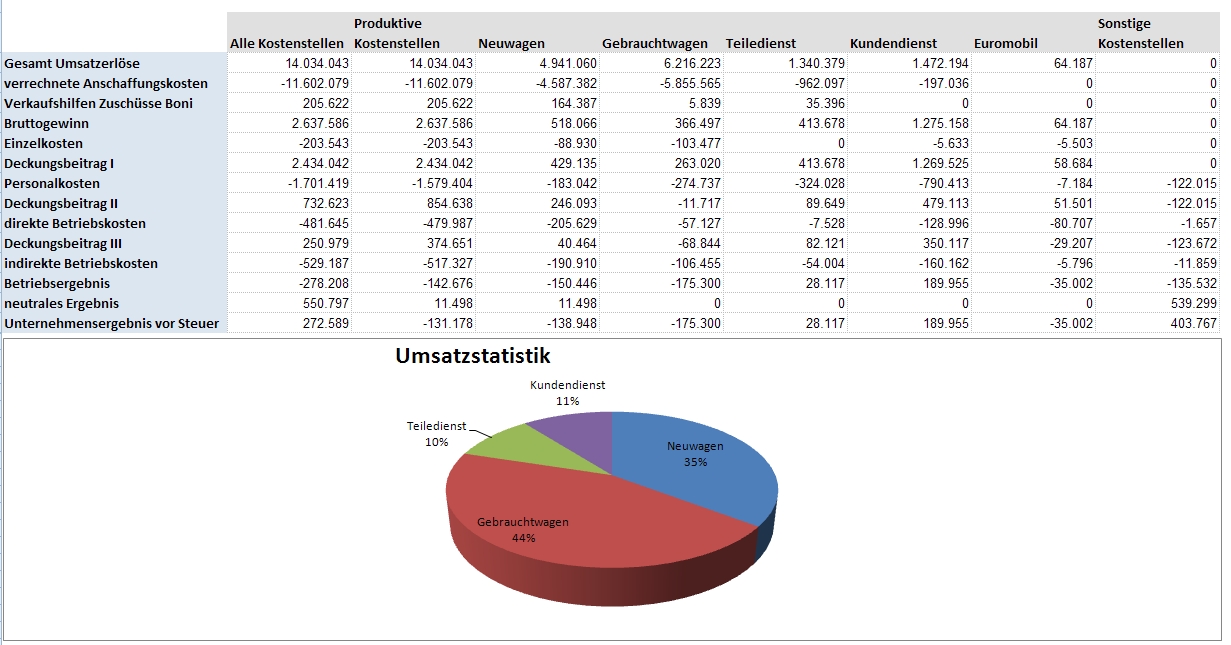 | | Alle Kostenstellen | Produktive Kostenstellen | Neuwagen | Gebrauchtwagen | Teiledienst | Kundendienst | Euromobil | Sonstige Kostenstellen |
|---|---|---|---|---|---|---|---|---|
| Gesamt Umsatzerlöse | 14.034.043 | 14.034.043 | 4.941.060 | 6.216.223 | 1.340.379 | 1.472.194 | 64.187 | 0 |
| verrechnete Anschaffungskosten | -11.602.079 | -11.602.079 | -4.587.382 | -5.855.565 | -962.097 | -197.036 | 0 | 0 |
| Verkaufshilfen Zuschüsse Boni | 205.622 | 205.622 | 164.387 | 5.839 | 35.396 | 0 | 0 | 0 |
| Bruttogewinn | 2.637.586 | 2.637.586 | 518.066 | 366.497 | 413.678 | 1.275.158 | 64.187 | 0 |
| Einzelkosten | -203.543 | -203.543 | -88.930 | -103.477 | 0 | -5.633 | -5.503 | 0 |
| Deckungsbeitrag I | 2.434.042 | 2.434.042 | 429.135 | 263.020 | 413.678 | 1.269.525 | 58.684 | 0 |
| Personalkosten | -1.701.419 | -1.579.404 | -183.042 | -274.737 | -324.028 | -790.413 | -7.184 | -122.015 |
| Deckungsbeitrag II | 732.623 | 854.638 | 246.093 | -11.717 | 89.649 | 479.113 | 51.501 | -122.015 |
| direkte Betriebskosten | -481.645 | -479.987 | -205.629 | -57.127 | -7.528 | -128.996 | -80.707 | -1.657 |
| Deckungsbeitrag III | 250.979 | 374.651 | 40.464 | -68.844 | 82.121 | 350.117 | -29.207 | -123.672 |
| indirekte Betriebskosten | -529.187 | -517.327 | -190.910 | -106.455 | -54.004 | -160.162 | -5.796 | -11.859 |
| Betriebsergebnis | -278.208 | -142.676 | -150.446 | -175.300 | 28.117 | 189.955 | -35.002 | -135.532 |
| neutrales Ergebnis | 550.797 | 11.498 | 11.498 | 0 | 0 | 0 | 0 | 539.299 |
| Unternehmensergebnis vor Steuer | 272.589 | -131.178 | -138.948 | -175.300 | 28.117 | 189.955 | -35.002 | 403.767 |

Umsatzstatistik

Kundendienst 11%
Teiledienst 10%
Neuwagen 35%
Gebrauchtwagen 44%